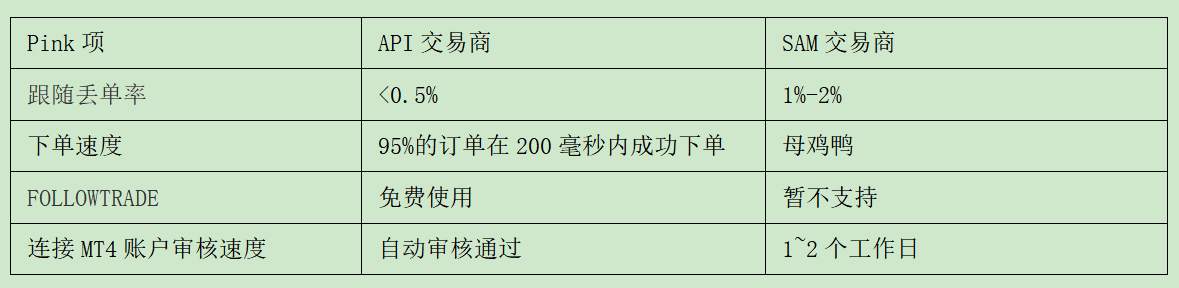 | Pink 项 | API 交易商 | SAM 交易商 |
|---|---|---|
| 跟随丢单率 | <0.5% | 1%-2% |
| 下单速度 | 95%的订单在 200 毫秒内成功下单 | 母鸡鸭 |
| FOLLOWTRADE | 免费使用 | 暂不支持 |
| 连接 MT4 账户审核速度 | 自动审核通过 | 1~2 个工作日 |